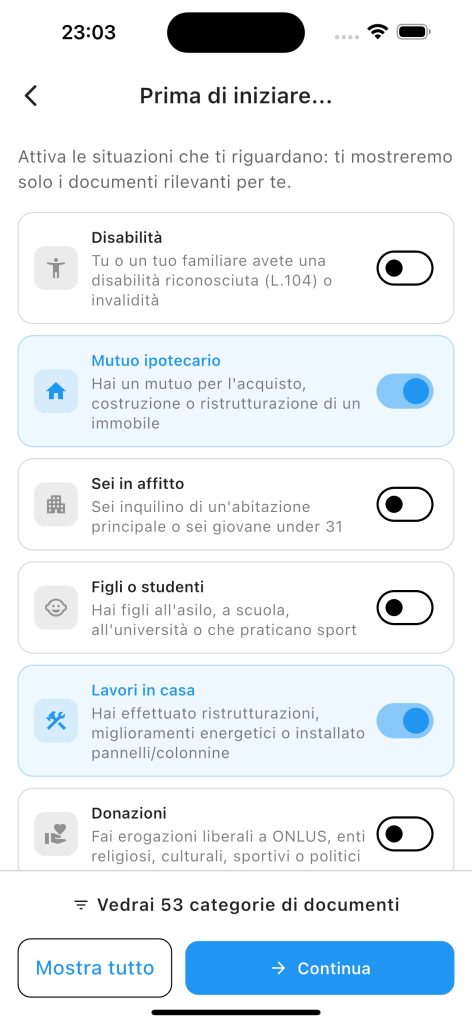 23:03

Prima di iniziare...

Attiva le situazioni che ti riguardano: ti mostreremo solo i documenti rilevanti per te.

Disabilità
Tu o un tuo familiare avete una disabilità riconosciuta (L.104) o invalidità

Mutuo ipotecario
Hai un mutuo per l'acquisto, costruzione o ristrutturazione di un immobile

Sei in affitto
Sei inquilino di un'abitazione principale o sei giovane under 31

Figli o studenti
Hai figli all'asilo, a scuola, all'università o che praticano sport

Lavori in casa
Hai effettuato ristrutturazioni, miglioramenti energetici o installato pannelli/colonnine

Donazioni
Fai erogazioni liberali a ONLUS, enti religiosi, culturali, sportivi o politici

Vedrai 53 categorie di documenti

Mostra tutto

→ Continua